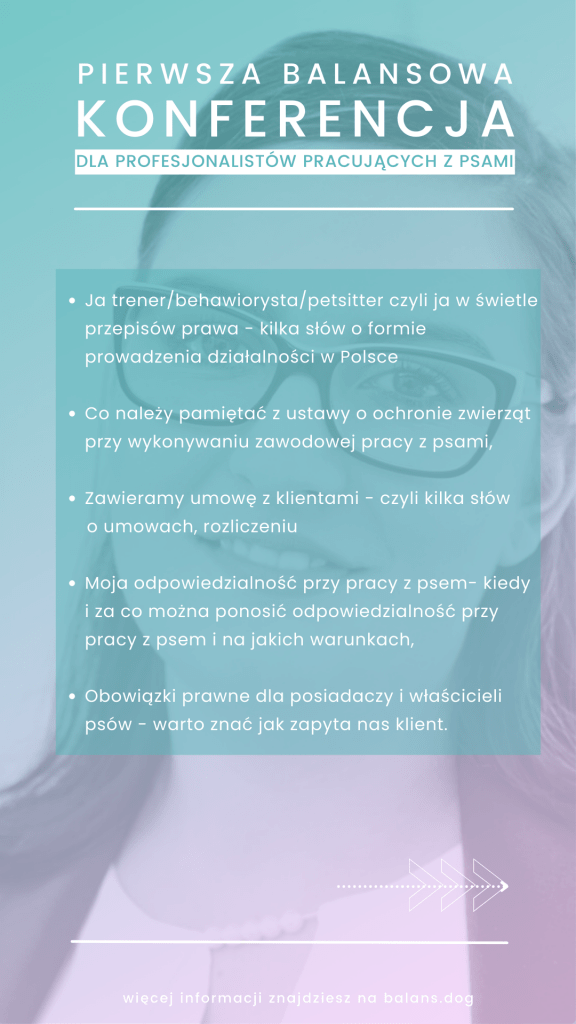 PIERWSZA BALANSOWA
KONFERENCJA
DLA PROFESJONALISTÓW PRACUJĄCYCH Z PSAMI

• Ja trener/behawiorysta/petsitter czyli ja w świetle przepisów prawa - kilka słów o formie prowadzenia działalności w Polsce

• Co należy pamiętać z ustawy o ochronie zwierząt przy wykonywaniu zawodowej pracy z psami,

• Zawieramy umowę z klientami - czyli kilka słów o umowach, rozliczeniu

• Moja odpowiedzialność przy pracy z psem- kiedy i za co można ponosić odpowiedzialność przy pracy z psem i na jakich warunkach,

• Obowiązki prawne dla posiadaczy i właścicieli psów - warto znać jak zapyta nas klient.

więcej informacji znajdziesz na balans.dog